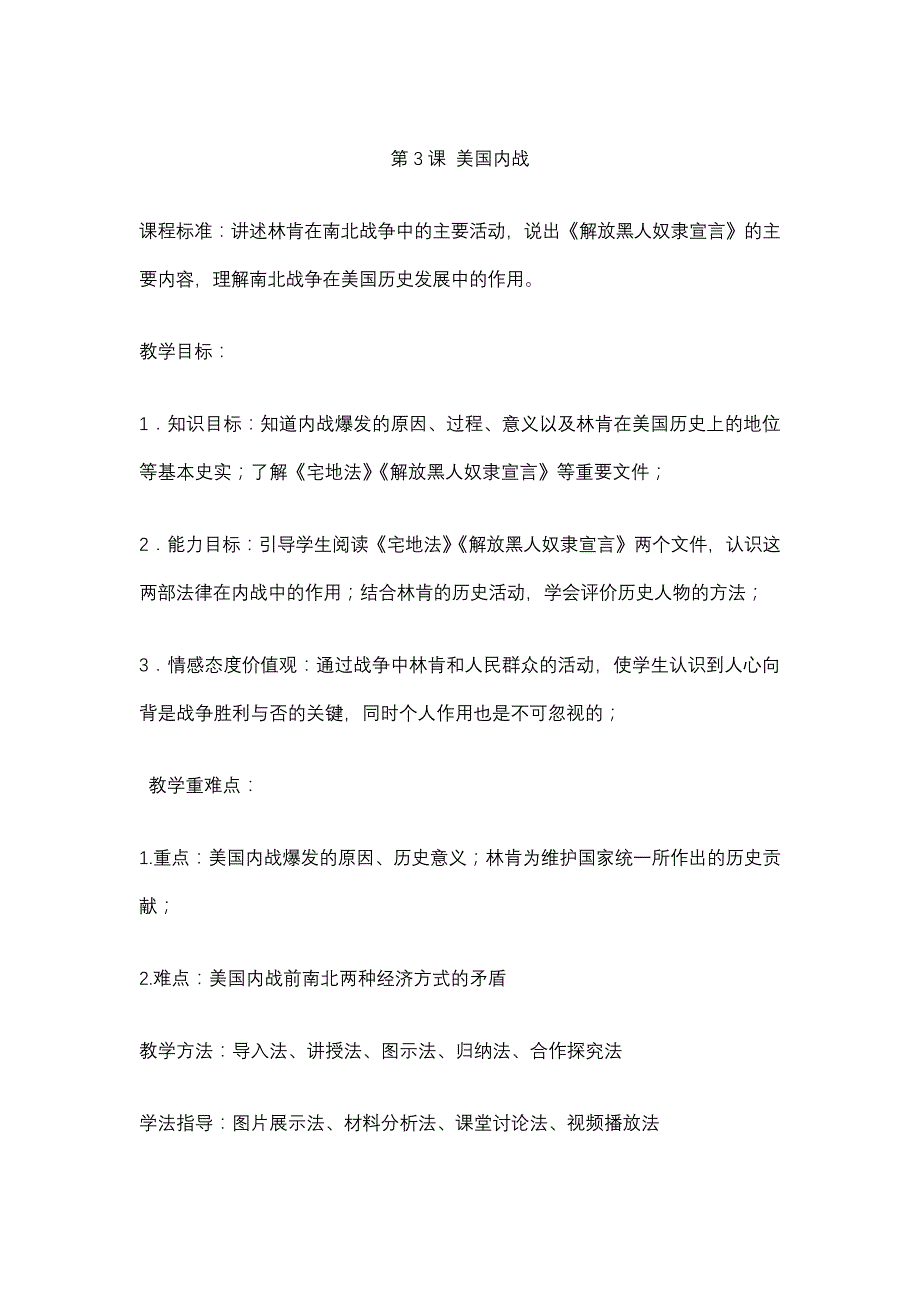 第 3 课 美国内战

课程标准：讲述林肯在南北战争中的主要活动，说出《解放黑人奴隶宣言》的主要内容，理解南北战争在美国历史发展中的作用。

教学目标：

1．知识目标：知道内战爆发的原因、过程、意义以及林肯在美国历史上的地位等基本史实；了解《宅地法》《解放黑人奴隶宣言》等重要文件；

2．能力目标：引导学生阅读《宅地法》《解放黑人奴隶宣言》两个文件，认识这两部法律在内战中的作用；结合林肯的历史活动，学会评价历史人物的方法；

3．情感态度价值观：通过战争中林肯和人民群众的活动，使学生认识到人心向背是战争胜利与否的关键，同时个人作用也是不可忽视的；

教学重难点：

1.重点：美国内战爆发的原因、历史意义；林肯为维护国家统一所作出的历史贡献；

2.难点：美国内战前南北两种经济方式的矛盾

教学方法：导入法、讲授法、图示法、归纳法、合作探究法

学法指导：图片展示法、材料分析法、课堂讨论法、视频播放法